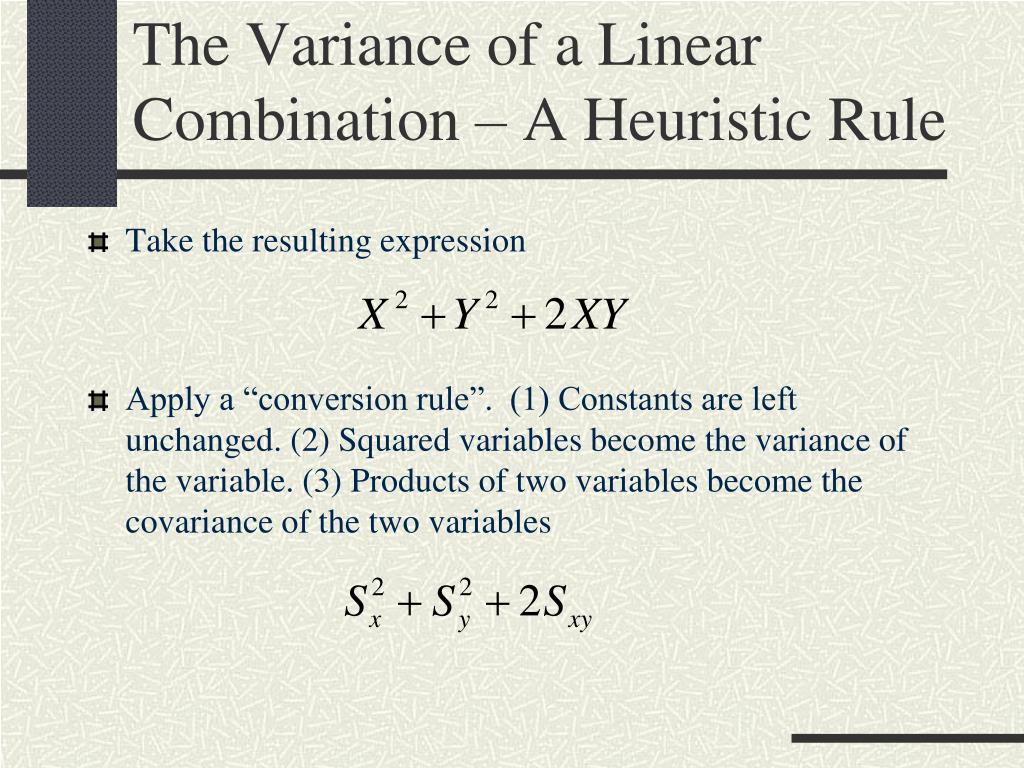 The Variance of a Linear Combination – A Heuristic Rule

Take the resulting expression

$X^2 + Y^2 + 2XY$

Apply a “conversion rule”. (1) Constants are left unchanged. (2) Squared variables become the variance of the variable. (3) Products of two variables become the covariance of the two variables

$S_x^2 + S_y^2 + 2S_{xy}$